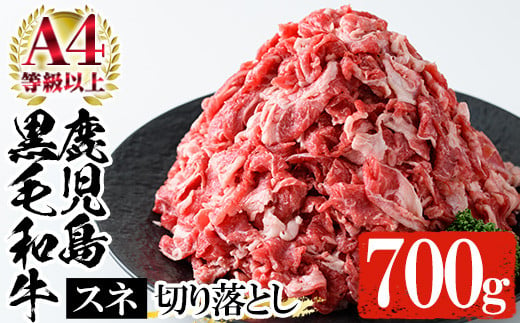 A4
等級以上

鹿児島
黒毛和牛

スネ 切り落とし

700g